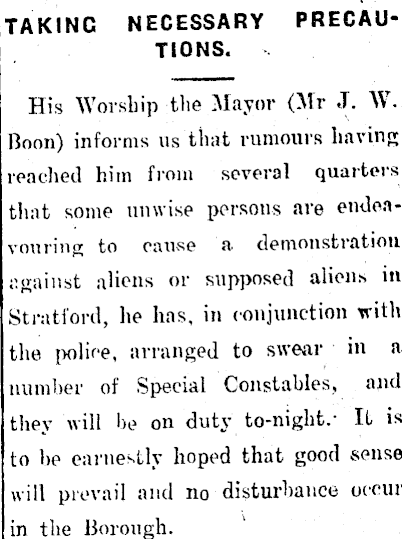 TAKING NECESSARY PRECAUTIONS.

His Worship the Mayor (Mr J. W. Boon) informs us that rumours having reached him from several quarters that some unwise persons are endeavouring to cause a demonstration against aliens or supposed aliens in Stratford, he has, in conjunction with the police, arranged to swear in a number of Special Constables, and they will be on duty to-night. It is to be earnestly hoped that good sense will prevail and no disturbance occur in the Borough.